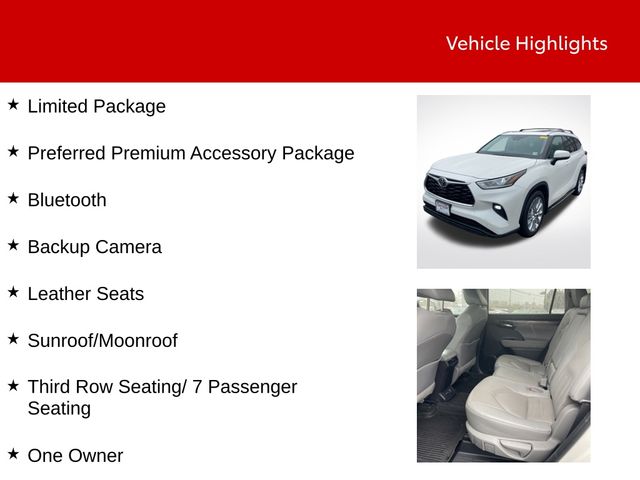 Vehicle Highlights

★ Limited Package

★ Preferred Premium Accessory Package

★ Bluetooth

★ Backup Camera

★ Leather Seats

★ Sunroof/Moonroof

★ Third Row Seating/ 7 Passenger Seating

★ One Owner